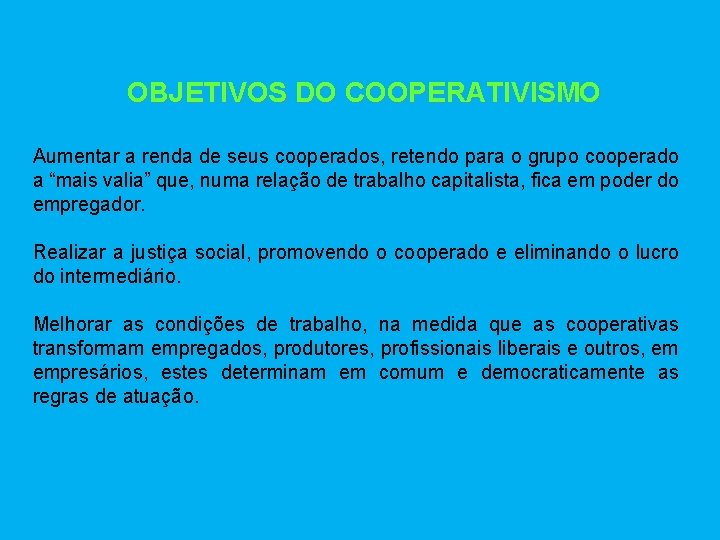 OBJETIVOS DO COOPERATIVISMO

Aumentar a renda de seus cooperados, retendo para o grupo cooperado a “mais valia” que, numa relação de trabalho capitalista, fica em poder do empregador.

Realizar a justiça social, promovendo o cooperado e eliminando o lucro do intermediário.

Melhorar as condições de trabalho, na medida que as cooperativas transformam empregados, produtores, profissionais liberais e outros, em empresários, estes determinam em comum e democraticamente as regras de atuação.